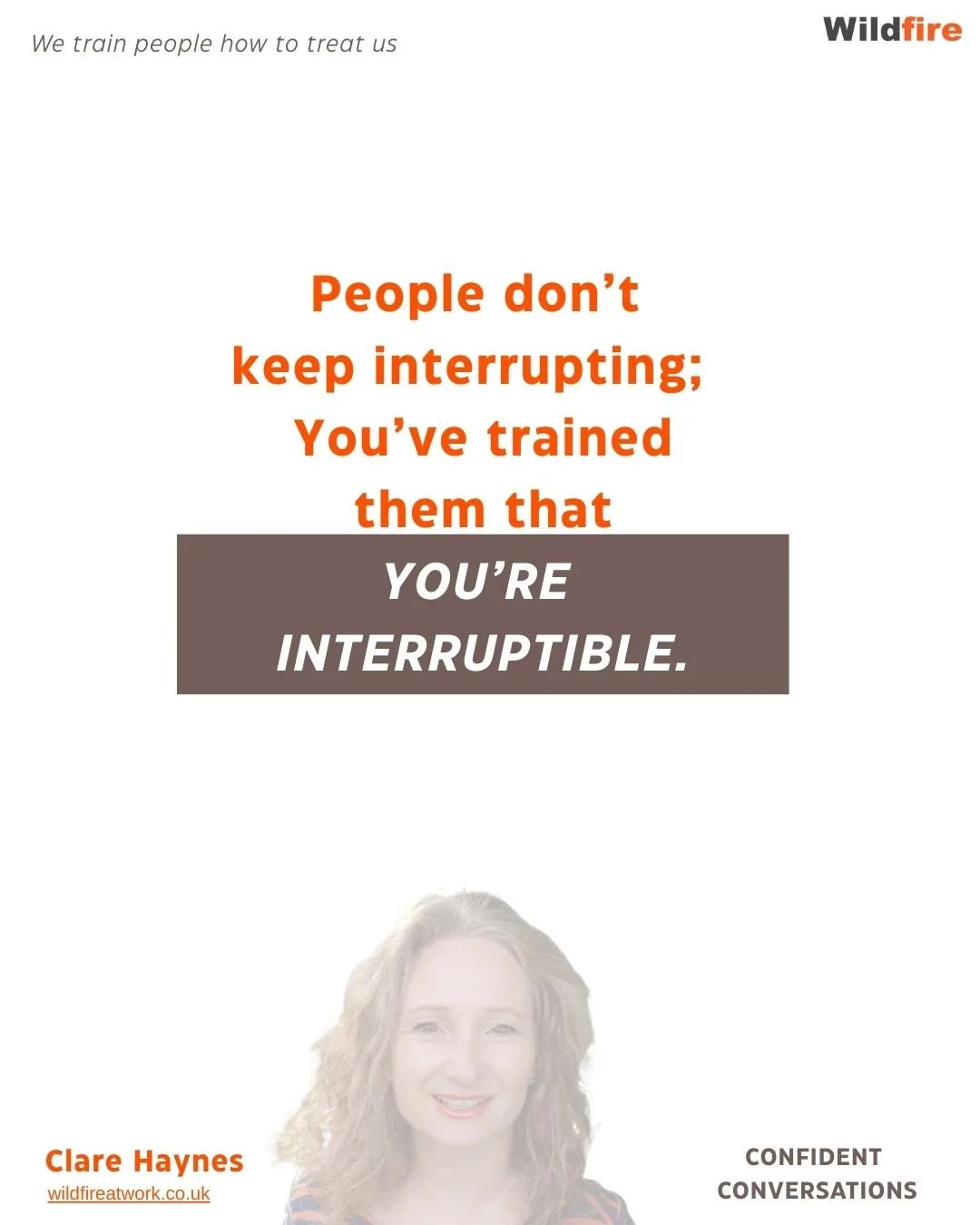 We train people how to treat us

Wildfire

People don't keep interrupting; You've trained them that

YOU'RE INTERRUPTIBLE.

Clare Haynes
wildfireatwork.co.uk

CONFIDENT CONVERSATIONS